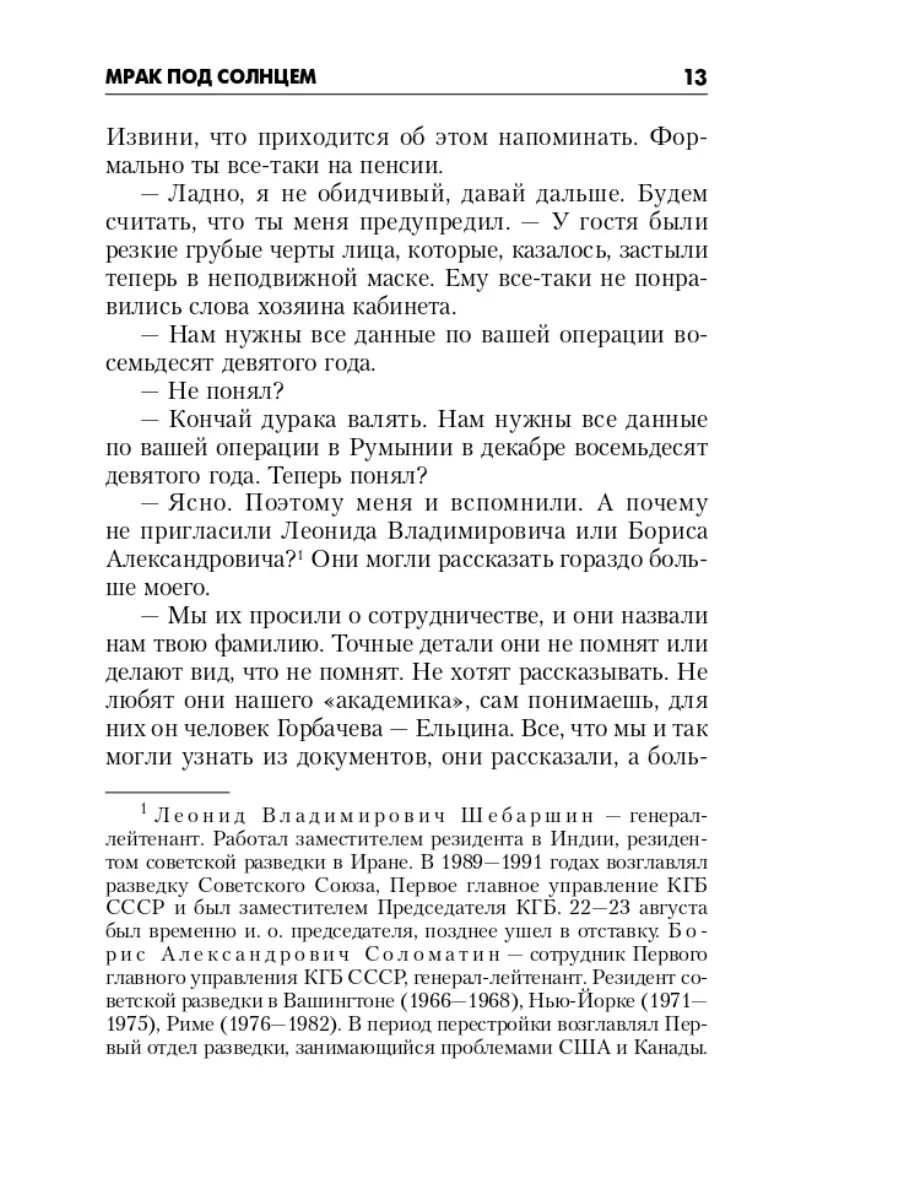 МРАК ПОД СОЛНЦЕМ 13

Извини, что приходится об этом напоминать. Формально ты все-таки на пенсии.

— Ладно, я не обидчивый, давай дальше. Будем считать, что ты меня предупредил. — У гостя были резкие грубые черты лица, которые, казалось, застыли теперь в неподвижной маске. Ему все-таки не понравились слова хозяина кабинета.

— Нам нужны все данные по вашей операции восемьдесят девятого года.

— Не понял?

— Кончай дурака валять. Нам нужны все данные по вашей операции в Румынии в декабре восемьдесят девятого года. Теперь понял?

— Ясно. Поэтому меня и вспомнили. А почему не пригласили Леонида Владимировича или Бориса Александровича?$^1$ Они могли рассказать гораздо больше моего.

— Мы их просили о сотрудничестве, и они назвали нам твою фамилию. Точные детали они не помнят или делают вид, что не помнят. Не хотят рассказывать. Не любят они нашего «академика», сам понимаешь, для них он человек Горбачева — Ельцина. Все, что мы и так могли узнать из документов, они рассказали, а боль-

$^1$ Леонид Владимирович Шебаршин — генерал-лейтенант. Работал заместителем резидента в Индии, резидентом советской разведки в Иране. В 1989—1991 годах возглавлял разведку Советского Союза, Первое главное управление КГБ СССР и был заместителем Председателя КГБ. 22—23 августа был временно и. о. председателя, позднее ушел в отставку. Борис Александрович Соломатин — сотрудник Первого главного управления КГБ СССР, генерал-лейтенант. Резидент советской разведки в Вашингтоне (1966—1968), Нью-Йорке (1971—1975), Риме (1976—1982). В период перестройки возглавлял Первый отдел разведки, занимающийся проблемами США и Канады.